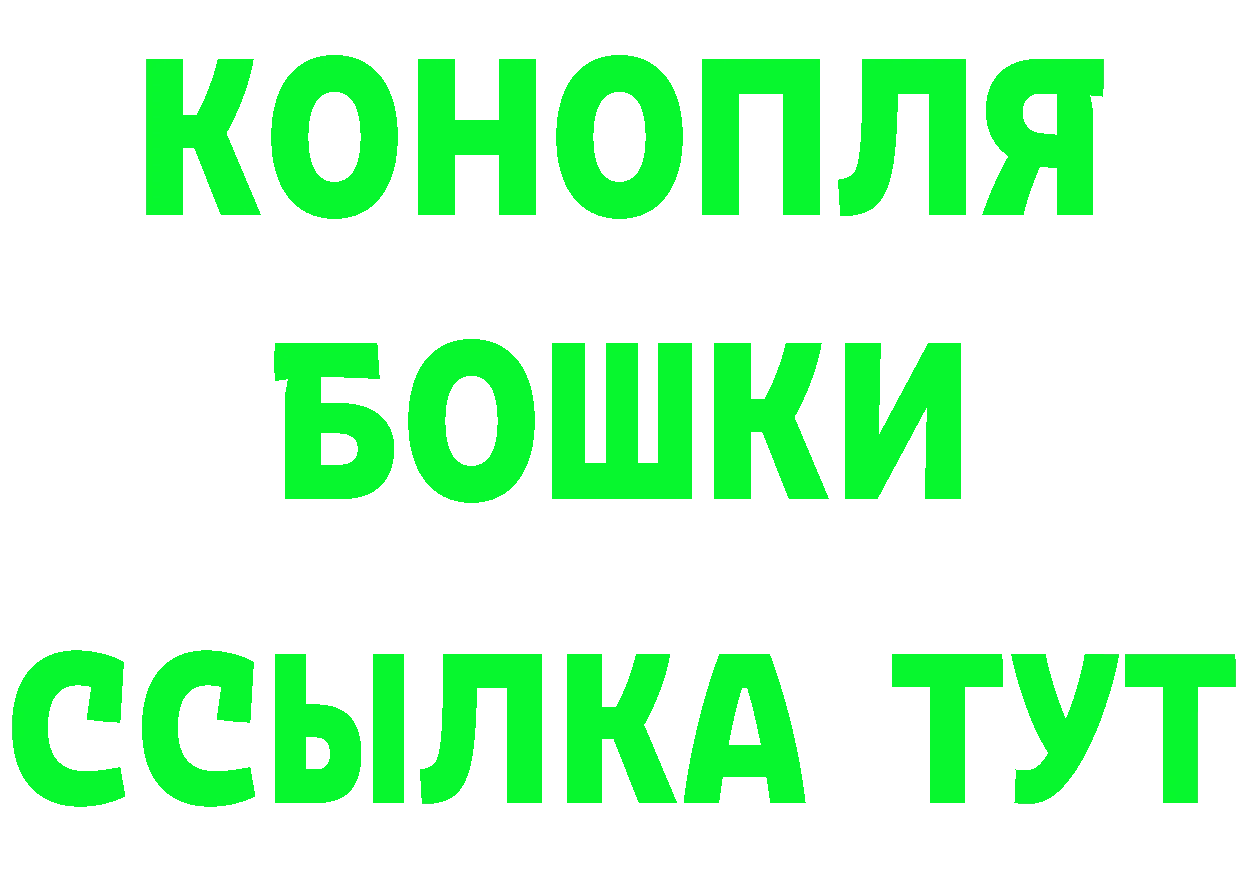 КОНОПЛЯ
БОШКИ
ССЫЛКА ТУТ